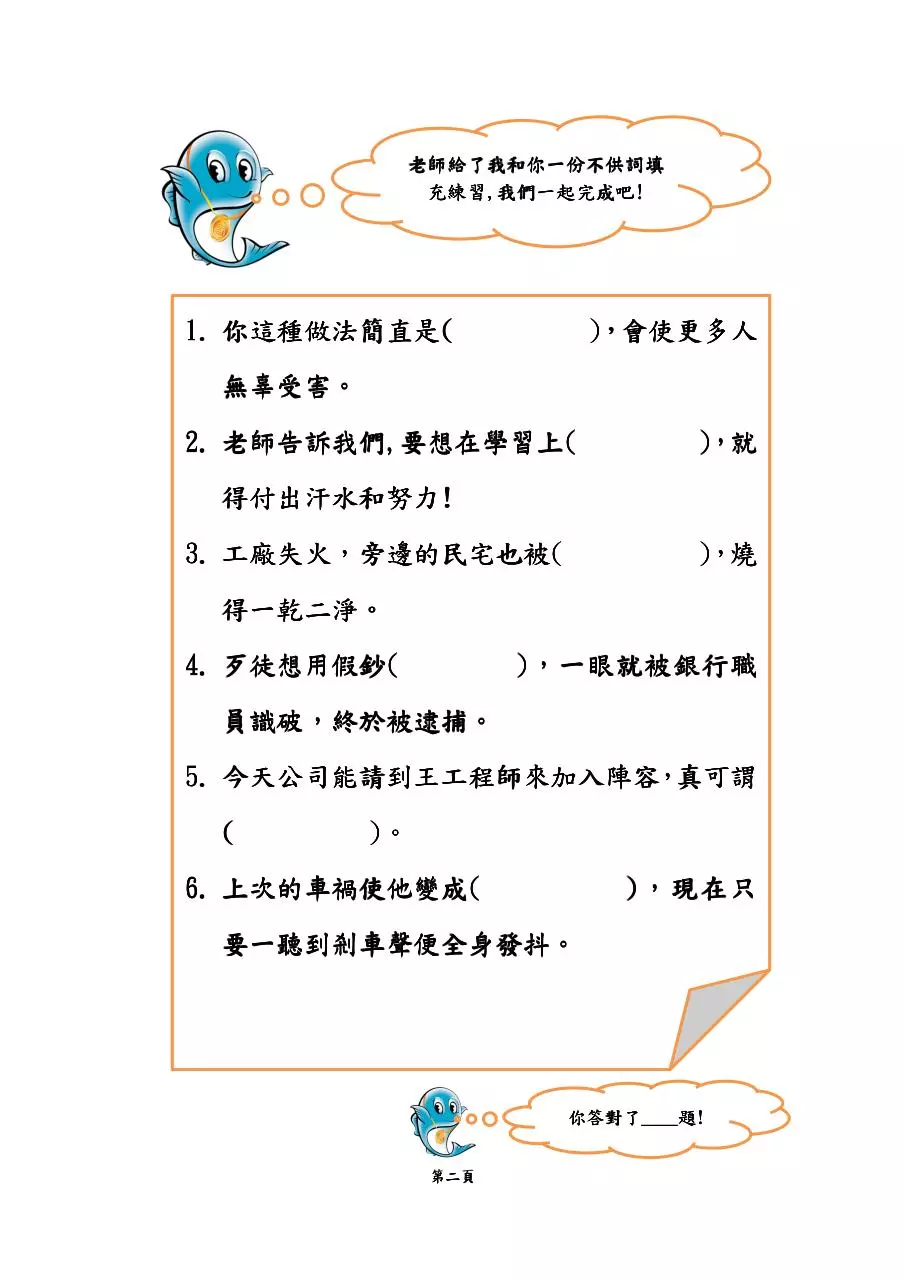 老師給了我和你一份不供詞填充練習,我們一起完成吧!

1. 你這種做法簡直是(　　　　　)，會使更多人無辜受害。

2. 老師告訴我們,要想在學習上(　　　　)，就得付出汗水和努力!

3. 工廠失火，旁邊的民宅也被(　　　　)，燒得一乾二淨。

4. 歹徒想用假鈔(　　　　)，一眼就被銀行職員識破，終於被逮捕。

5. 今天公司能請到王工程師來加入陣容,真可謂(　　　　)。

6. 上次的車禍使他變成(　　　　　)，現在只要一聽到剎車聲便全身發抖。

你答對了____題!

第二頁